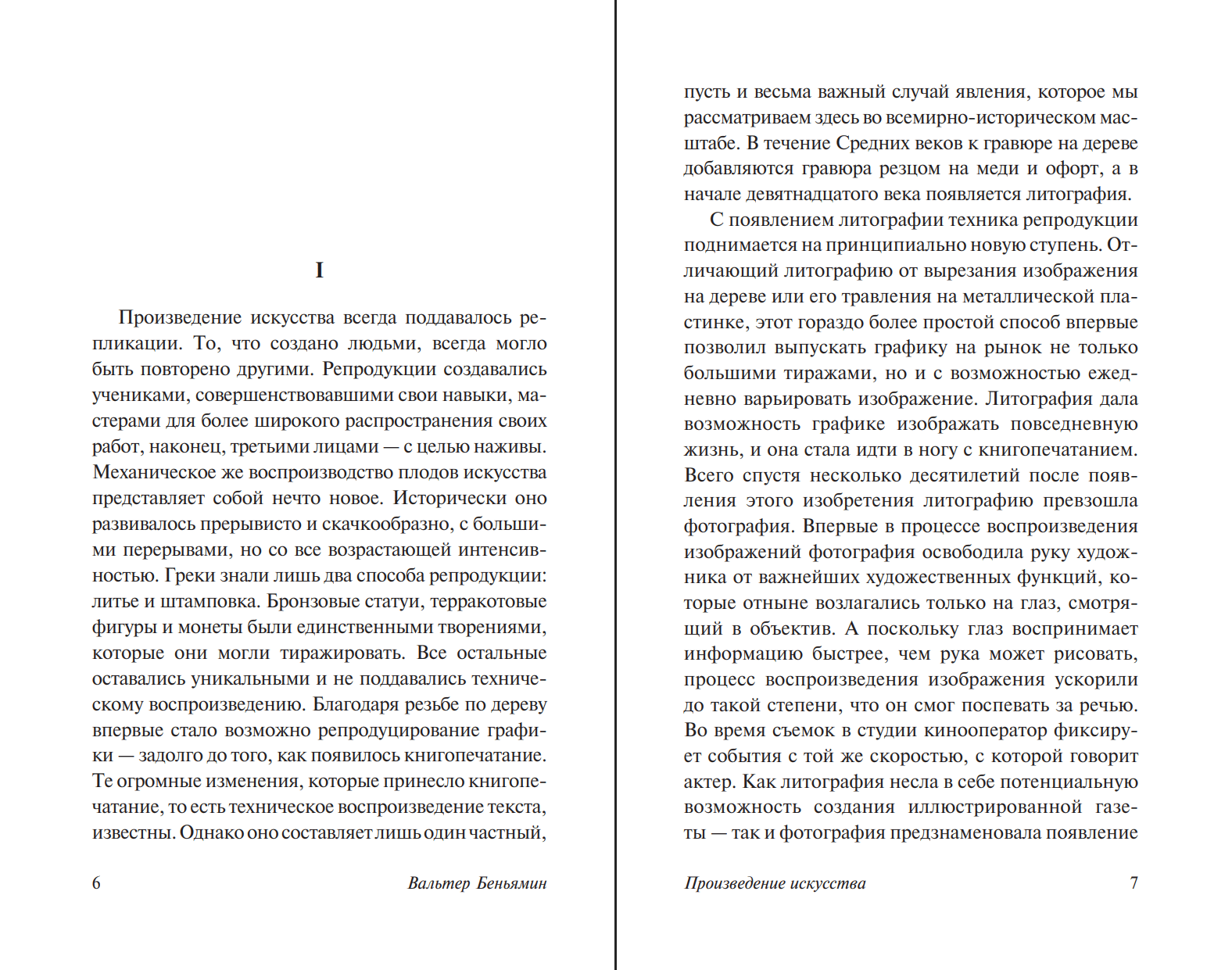 I

Произведение искусства всегда поддавалось репликации. То, что создано людьми, всегда могло быть повторено другими. Репродукции создавались учениками, совершенствовавшими свои навыки, мастерами для более широкого распространения своих работ, наконец, третьими лицами — с целью наживы. Механическое же воспроизводство плодов искусства представляет собой нечто новое. Исторически оно развивалось прерывисто и скачкообразно, с большими перерывами, но со все возрастающей интенсивностью. Греки знали лишь два способа репродукции: литье и штамповка. Бронзовые статуи, терракотовые фигуры и монеты были единственными творениями, которые они могли тиражировать. Все остальные оставались уникальными и не поддавались техническому воспроизведению. Благодаря резьбе по дереву впервые стало возможно репродуцирование графики — задолго до того, как появилось книгопечатание. Те огромные изменения, которые принесло книгопечатание, то есть техническое воспроизведение текста, известны. Однако оно составляет лишь один частный,

6 Вальтер Беньямин

пусть и весьма важный случай явления, которое мы рассматриваем здесь во всемирно-историческом масштабе. В течение Средних веков к гравюре на дереве добавляются гравюра резцом на меди и офорт, а в начале девятнадцатого века появляется литография.

С появлением литографии техника репродукции поднимается на принципиально новую ступень. Отличающий литографию от вырезания изображения на дереве или его травления на металлической пластинке, этот гораздо более простой способ впервые позволил выпускать графику на рынок не только большими тиражами, но и с возможностью ежедневно варьировать изображение. Литография дала возможность графике изображать повседневную жизнь, и она стала идти в ногу с книгопечатанием. Всего спустя несколько десятилетий после появления этого изобретения литографию превзошла фотография. Впервые в процессе воспроизведения изображений фотография освободила руку художника от важнейших художественных функций, которые отныне возлагались только на глаз, смотрящий в объектив. А поскольку глаз воспринимает информацию быстрее, чем рука может рисовать, процесс воспроизведения изображения ускорили до такой степени, что он смог поспевать за речью. Во время съемок в студии кинооператор фиксирует события с той же скоростью, с которой говорит актер. Как литография несла в себе потенциальную возможность создания иллюстрированной газеты — так и фотография предзнаменовала появление

Произведение искусства 7